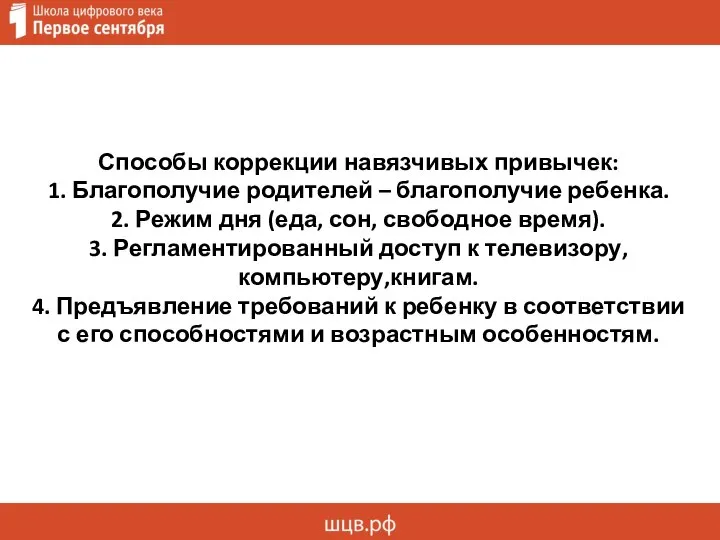 Школа цифрового века
Первое сентября

Способы коррекции навязчивых привычек:
1. Благополучие родителей – благополучие ребенка.
2. Режим дня (еда, сон, свободное время).
3. Регламентированный доступ к телевизору, компьютеру,книгам.
4. Предъявление требований к ребенку в соответствии с его способностями и возрастным особенностям.

шцв.рф